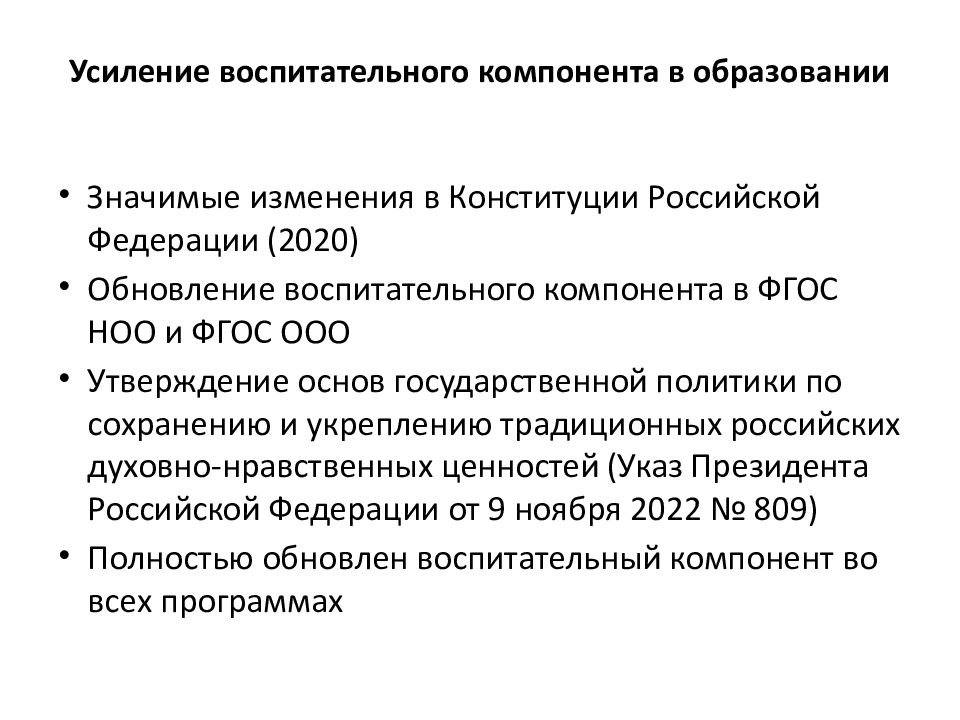 Усиление воспитательного компонента в образовании

• Значимые изменения в Конституции Российской Федерации (2020)
• Обновление воспитательного компонента в ФГОС НОО и ФГОС ООО
• Утверждение основ государственной политики по сохранению и укреплению традиционных российских духовно-нравственных ценностей (Указ Президента Российской Федерации от 9 ноября 2022 № 809)
• Полностью обновлен воспитательный компонент во всех программах